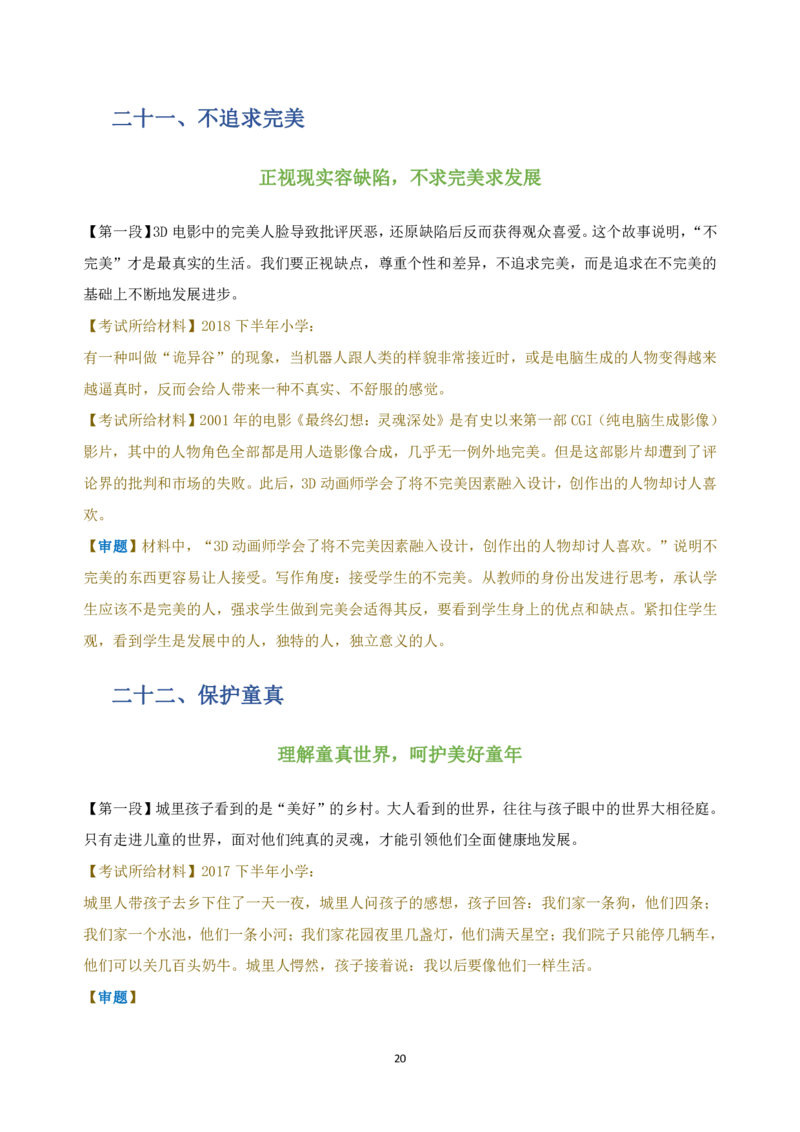 二十一、不追求完美

正视现实容缺陷，不求完美求发展

【第一段】3D 电影中的完美人脸导致批评厌恶，还原缺陷后反而获得观众喜爱。这个故事说明，“不完美”才是最真实的生活。我们要正视缺点，尊重个性和差异，不追求完美，而是追求在不完美的基础上不断地发展进步。

【考试所给材料】2018 下半年小学：

有一种叫做“诡异谷”的现象，当机器人跟人类的样貌非常接近时，或是电脑生成的人物变得越来越逼真时，反而会给人带来一种不真实、不舒服的感觉。

【考试所给材料】2001 年的电影《最终幻想：灵魂深处》是有史以来第一部 CGI（纯电脑生成影像）影片，其中的人物角色全部都是用人造影像合成，几乎无一例外地完美。但是这部影片却遭到了评论界的批判和市场的失败。此后，3D 动画师学会了将不完美因素融入设计，创作出的人物却讨人喜欢。

【审题】材料中，“3D 动画师学会了将不完美因素融入设计，创作出的人物却讨人喜欢。”说明不完美的东西更容易让人接受。写作角度：接受学生的不完美。从教师的身份出发进行思考，承认学生应该不是完美的人，强求学生做到完美会适得其反，要看到学生身上的优点和缺点。紧扣住学生观，看到学生是发展中的人，独特的人，独立意义的人。

二十二、保护童真

理解童真世界，呵护美好童年

【第一段】城里孩子看到的是“美好”的乡村。大人看到的世界，往往与孩子眼中的世界大相径庭。只有走进儿童的世界，面对他们纯真的灵魂，才能引领他们全面健康地发展。

【考试所给材料】2017 下半年小学：

城里人带孩子去乡下住了一天一夜，城里人问孩子的感想，孩子回答：我们家一条狗，他们四条；我们家一个水池，他们一条小河；我们家花园夜里几盏灯，他们满天星空；我们院子只能停几辆车，他们可以关几百头奶牛。城里人愕然，孩子接着说：我以后要像他们一样生活。

【审题】

20